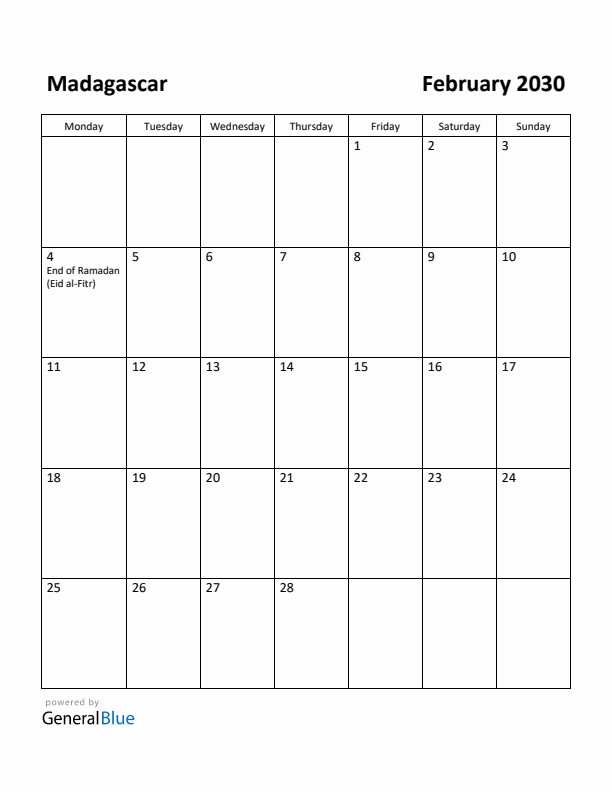 Madagascar

February 2030

| Monday | Tuesday | Wednesday | Thursday | Friday | Saturday | Sunday |
|---|---|---|---|---|---|---|
| | | | | 1 | 2 | 3 |
| 4 End of Ramadan (Eid al-Fitr) | 5 | 6 | 7 | 8 | 9 | 10 |
| 11 | 12 | 13 | 14 | 15 | 16 | 17 |
| 18 | 19 | 20 | 21 | 22 | 23 | 24 |
| 25 | 26 | 27 | 28 | | | |

powered by
GeneralBlue